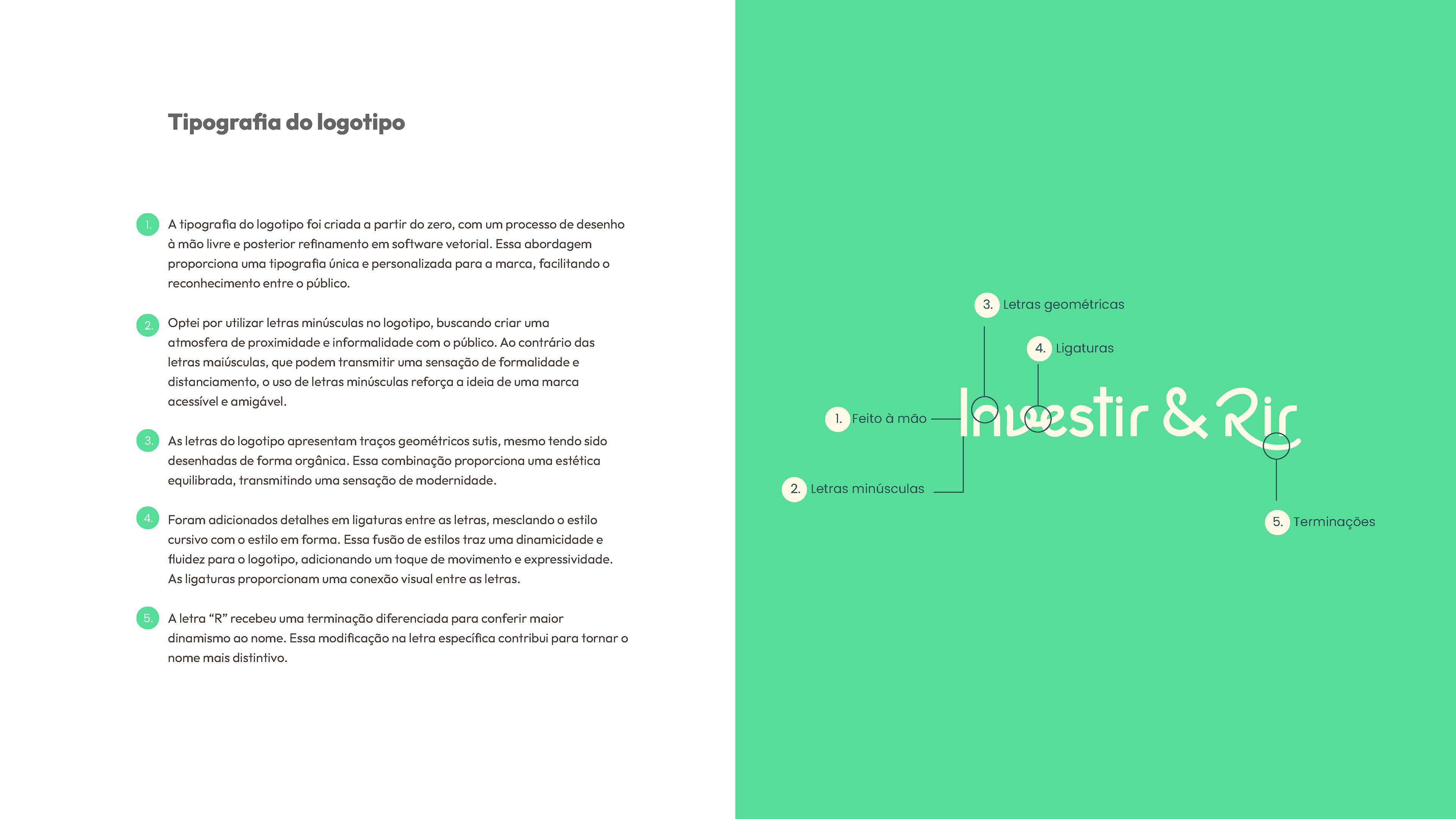 Tipografia do logotipo

1. A tipografia do logotipo foi criada a partir do zero, com um processo de desenho à mão livre e posterior refinamento em software vetorial. Essa abordagem proporciona uma tipografia única e personalizada para a marca, facilitando o reconhecimento entre o público.

2. Optei por utilizar letras minúsculas no logotipo, buscando criar uma atmosfera de proximidade e informalidade com o público. Ao contrário das letras maiúsculas, que podem transmitir uma sensação de formalidade e distanciamento, o uso de letras minúsculas reforça a ideia de uma marca acessível e amigável.

3. As letras do logotipo apresentam traços geométricos sutis, mesmo tendo sido desenhadas de forma orgânica. Essa combinação proporciona uma estética equilibrada, transmitindo uma sensação de modernidade.

4. Foram adicionados detalhes em ligaturas entre as letras, mesclando o estilo cursivo com o estilo em forma. Essa fusão de estilos traz uma dinamicidade e fluidez para o logotipo, adicionando um toque de movimento e expressividade. As ligaturas proporcionam uma conexão visual entre as letras.

5. A letra "R" recebeu uma terminação diferenciada para conferir maior dinamismo ao nome. Essa modificação na letra específica contribui para tornar o nome mais distintivo.

3. Letras geométricas

4. Ligaturas

1. Feito à mão

Investir & Rir

2. Letras minúsculas

5. Terminações